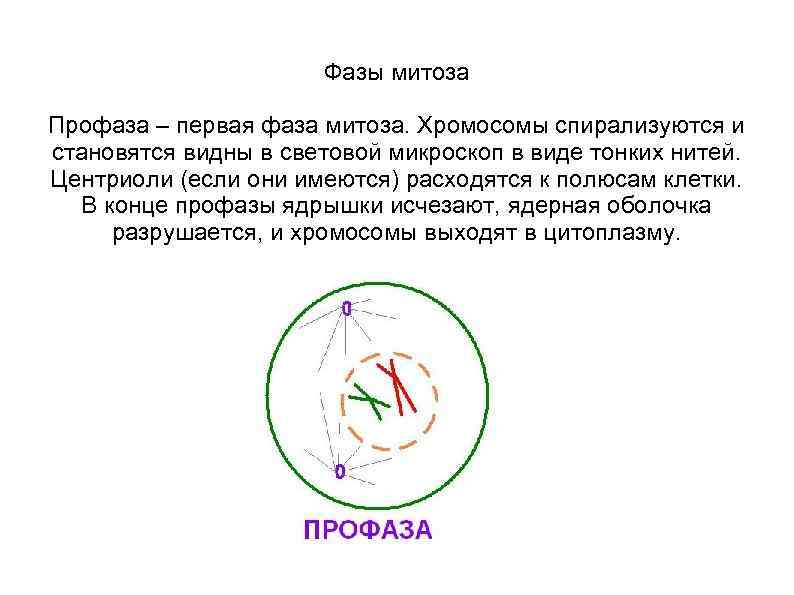 Фазы митоза

Профаза – первая фаза митоза. Хромосомы спирализуются и становятся видны в световой микроскоп в виде тонких нитей. Центриоли (если они имеются) расходятся к полюсам клетки. В конце профазы ядрышки исчезают, ядерная оболочка разрушается, и хромосомы выходят в цитоплазму.

ПРОФАЗА